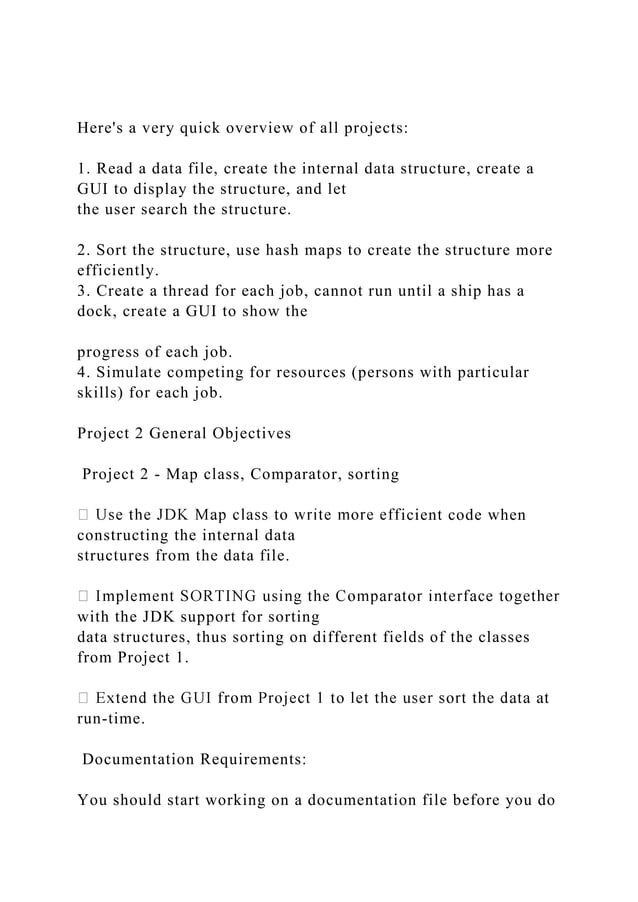 Here's a very quick overview of all projects:

1. Read a data file, create the internal data structure, create a GUI to display the structure, and let the user search the structure.

2. Sort the structure, use hash maps to create the structure more efficiently.
3. Create a thread for each job, cannot run until a ship has a dock, create a GUI to show the

progress of each job.
4. Simulate competing for resources (persons with particular skills) for each job.

Project 2 General Objectives

Project 2 - Map class, Comparator, sorting

 Use the JDK Map class to write more efficient code when constructing the internal data structures from the data file.

 Implement SORTING using the Comparator interface together with the JDK support for sorting data structures, thus sorting on different fields of the classes from Project 1.

 Extend the GUI from Project 1 to let the user sort the data at run-time.

Documentation Requirements:

You should start working on a documentation file before you do